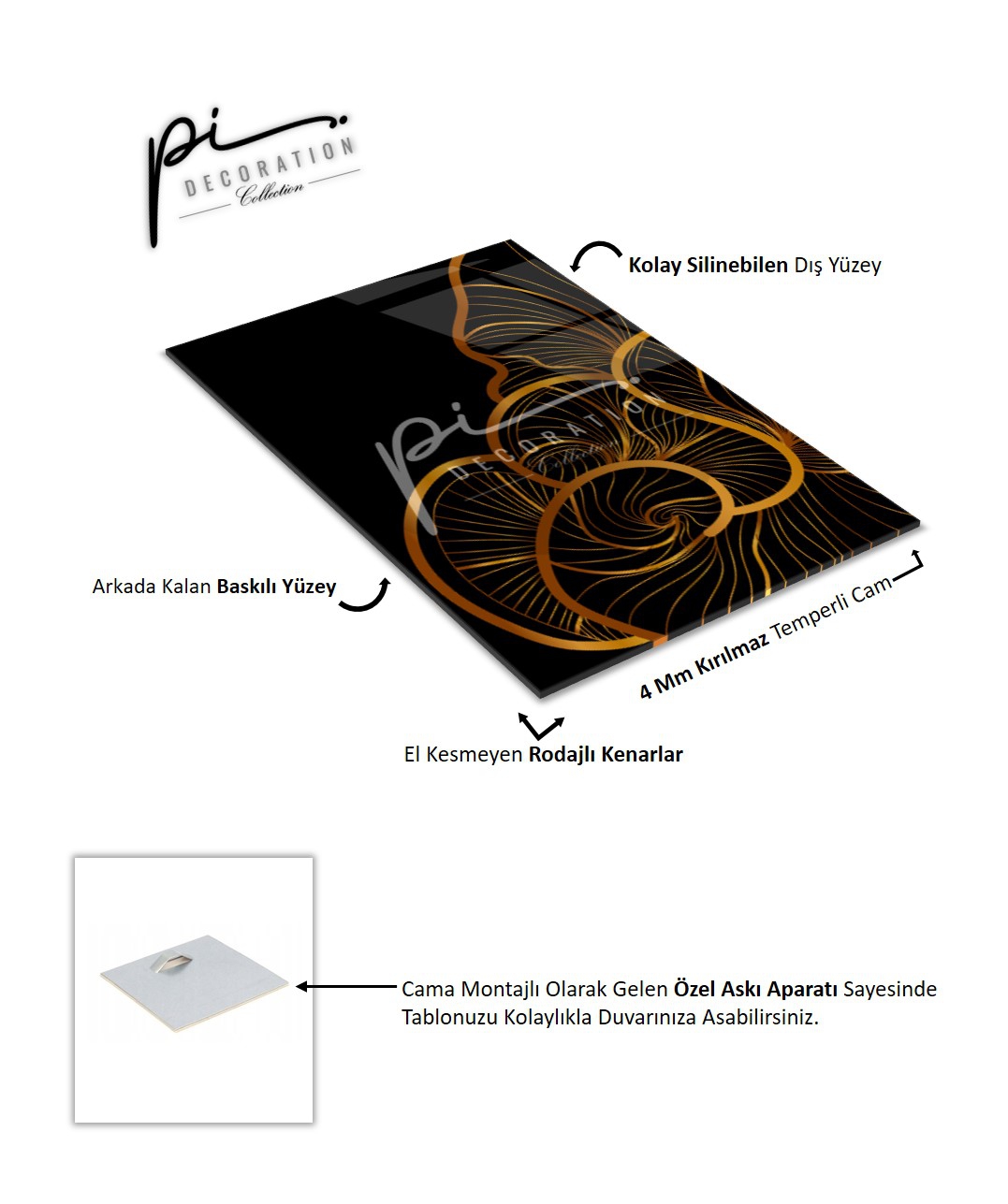 pi DECORATION Collection

Kolay Silinebilen Dış Yüzey

pi DECORATION Collection

Arkada Kalan Baskılı Yüzey

4 Mm Kırılmaz Temperli Cam

El Kesmeyen Rodajlı Kenarlar

Cama Montajlı Olarak Gelen Özel Askı Aparatı Sayesinde Tablonuzu Kolaylıkla Duvarınıza Asabilirsiniz.